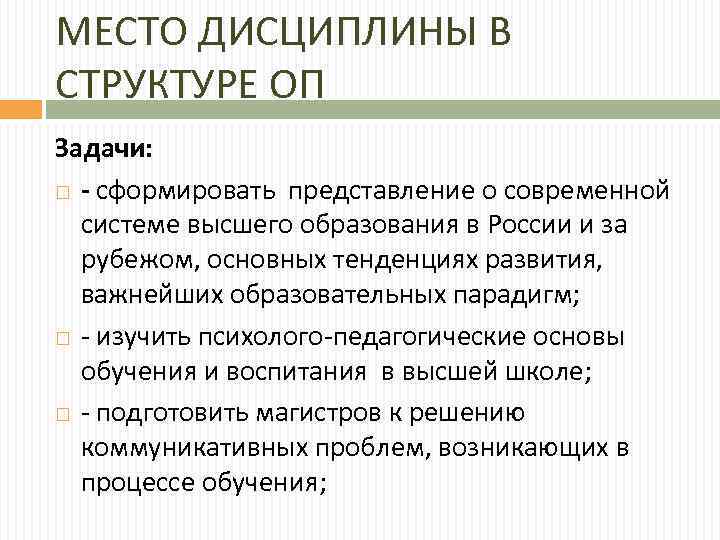 МЕСТО ДИСЦИПЛИНЫ В СТРУКТУРЕ ОП

Задачи:

- сформировать представление о современной системе высшего образования в России и за рубежом, основных тенденциях развития, важнейших образовательных парадигм;

- изучить психолого-педагогические основы обучения и воспитания в высшей школе;

- подготовить магистров к решению коммуникативных проблем, возникающих в процессе обучения;